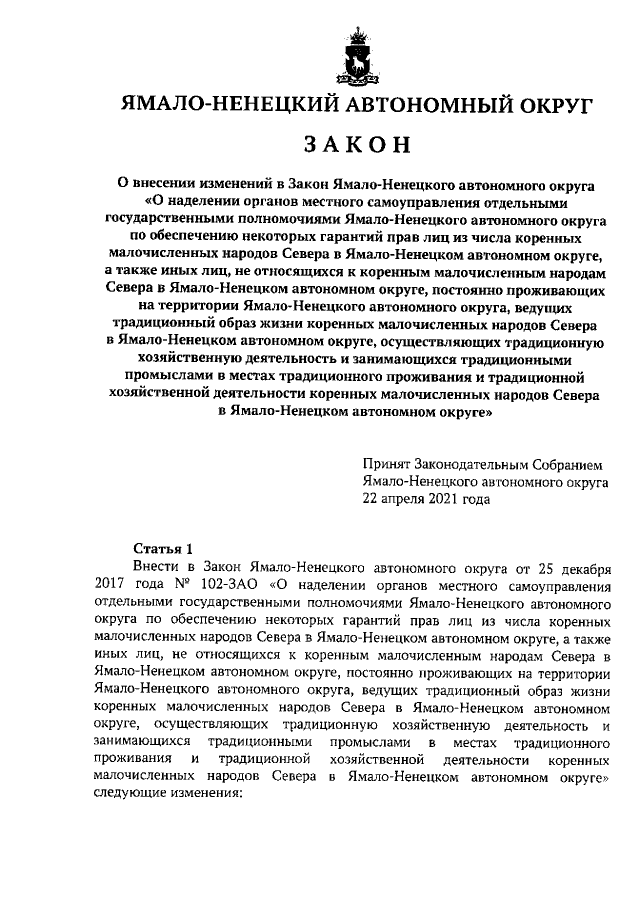 ЯМАЛО-НЕНЕЦКИЙ АВТОНОМНЫЙ ОКРУГ

ЗАКОН

О внесении изменений в Закон Ямало-Ненецкого автономного округа «О наделении органов местного самоуправления отдельными государственными полномочиями Ямало-Ненецкого автономного округа по обеспечению некоторых гарантий прав лиц из числа коренных малочисленных народов Севера в Ямало-Ненецком автономном округе, а также иных лиц, не относящихся к коренным малочисленным народам Севера в Ямало-Ненецком автономном округе, постоянно проживающих на территории Ямало-Ненецкого автономного округа, ведущих традиционный образ жизни коренных малочисленных народов Севера в Ямало-Ненецком автономном округе, осуществляющих традиционную хозяйственную деятельность и занимающихся традиционными промыслами в местах традиционного проживания и традиционной хозяйственной деятельности коренных малочисленных народов Севера в Ямало-Ненецком автономном округе»

Принят Законодательным Собранием Ямало-Ненецкого автономного округа 22 апреля 2021 года

Статья 1

Внести в Закон Ямало-Ненецкого автономного округа от 25 декабря 2017 года № 102-ЗАО «О наделении органов местного самоуправления отдельными государственными полномочиями Ямало-Ненецкого автономного округа по обеспечению некоторых гарантий прав лиц из числа коренных малочисленных народов Севера в Ямало-Ненецком автономном округе, а также иных лиц, не относящихся к коренным малочисленным народам Севера в Ямало-Ненецком автономном округе, постоянно проживающих на территории Ямало-Ненецкого автономного округа, ведущих традиционный образ жизни коренных малочисленных народов Севера в Ямало-Ненецком автономном округе, осуществляющих традиционную хозяйственную деятельность и занимающихся традиционными промыслами в местах традиционного проживания и традиционной хозяйственной деятельности коренных малочисленных народов Севера в Ямало-Ненецком автономном округе» следующие изменения: